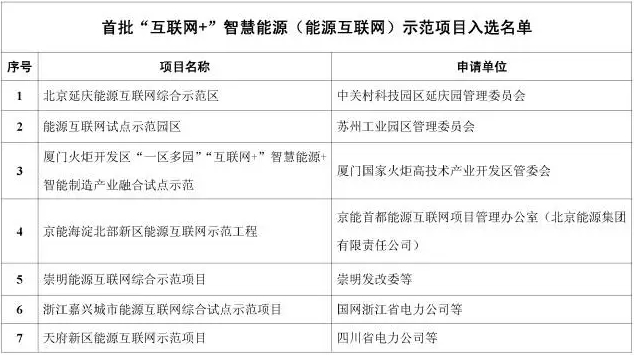 首批“互联网+”智慧能源（能源互联网）示范项目入选名单

| 序号 | 项目名称 | 申请单位 |
|---|---|---|
| 1 | 北京延庆能源互联网综合示范区 | 中关村科技园区延庆园管理委员会 |
| 2 | 能源互联网试点示范园区 | 苏州工业园区管理委员会 |
| 3 | 厦门火炬开发区“一区多园”“互联网+”智慧能源+智能制造产业融合试点示范 | 厦门国家火炬高技术产业开发区管委会 |
| 4 | 京能海淀北部新区能源互联网示范工程 | 京能首都能源互联网项目管理办公室（北京能源集团有限责任公司） |
| 5 | 崇明能源互联网综合示范项目 | 崇明发改委等 |
| 6 | 浙江嘉兴城市能源互联网综合试点示范项目 | 国网浙江省电力公司等 |
| 7 | 天府新区能源互联网示范项目 | 四川省电力公司等 |